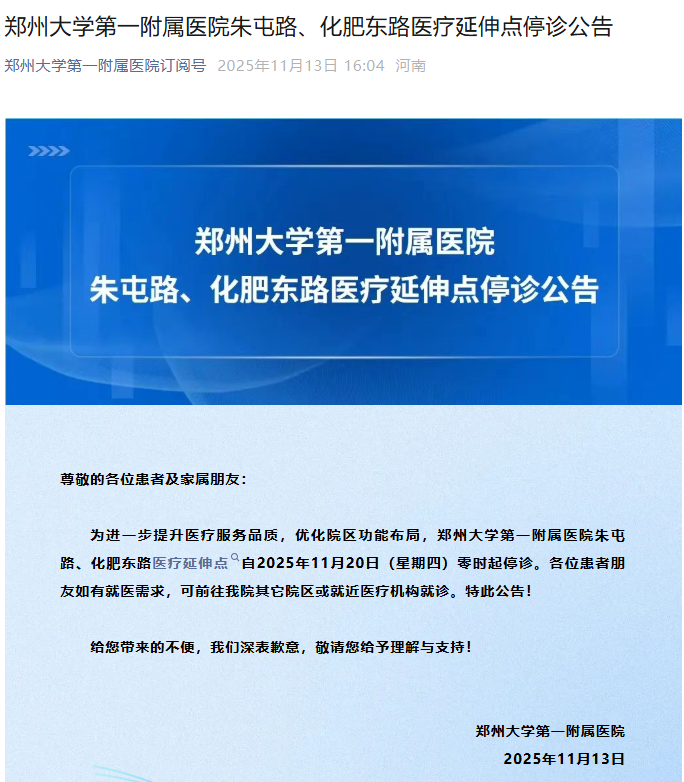 郑州大学第一附属医院朱屯路、化肥东路医疗延伸点停诊公告

郑州大学第一附属医院订阅号 2025年11月13日 16:04 河南

郑州大学第一附属医院
朱屯路、化肥东路医疗延伸点停诊公告

尊敬的各位患者及家属朋友：

为进一步提升医疗服务品质，优化院区功能布局，郑州大学第一附属医院朱屯路、化肥东路医疗延伸点自2025年11月20日（星期四）零时起停诊。各位患者朋友如有就医需求，可前往我院其它院区或就近医疗机构就诊。特此公告！

给您带来的不便，我们深表歉意，敬请您给予理解与支持！

郑州大学第一附属医院
2025年11月13日